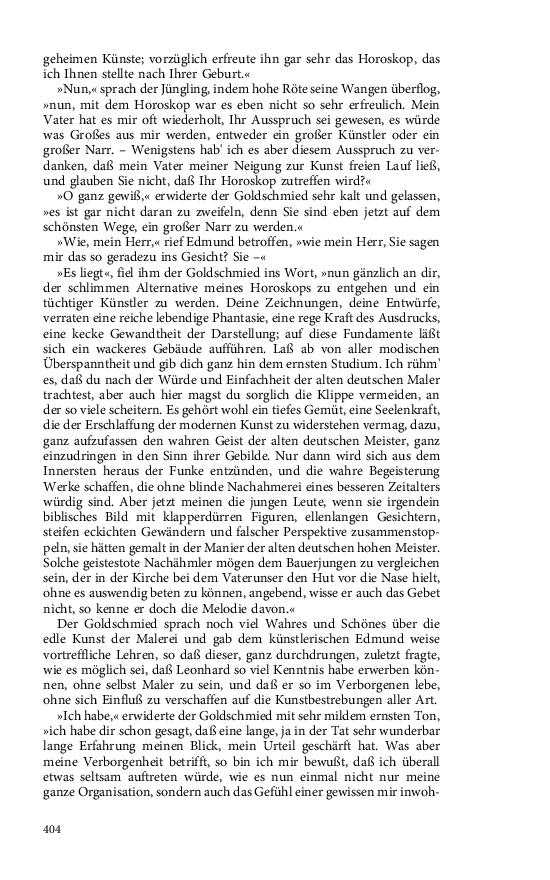 geheimen Künste; vorzüglich erfreute ihn gar sehr das Horoskop, das ich Ihnen stellte nach Ihrer Geburt.«

»Nun,« sprach der Jüngling, indem hohe Röte seine Wangen überflog, »nun, mit dem Horoskop war es eben nicht so sehr erfreulich. Mein Vater hat es mir oft wiederholt, Ihr Ausspruch sei gewesen, es würde was Großes aus mir werden, entweder ein großer Künstler oder ein großer Narr. – Wenigstens hab' ich es aber diesem Ausspruch zu verdanken, daß mein Vater meiner Neigung zur Kunst freien Lauf ließ, und glauben Sie nicht, daß Ihr Horoskop zutreffen wird?«

»O ganz gewiß,« erwiderte der Goldschmied sehr kalt und gelassen, »es ist gar nicht daran zu zweifeln, denn Sie sind eben jetzt auf dem schönsten Wege, ein großer Narr zu werden.«

»Wie, mein Herr,« rief Edmund betroffen, »wie mein Herr, Sie sagen mir das so geradezu ins Gesicht? Sie –«

»Es liegt«, fiel ihm der Goldschmied ins Wort, »nun gänzlich an dir, der schlimmen Alternative meines Horoskops zu entgehen und ein tüchtiger Künstler zu werden. Deine Zeichnungen, deine Entwürfe, verraten eine reiche lebendige Phantasie, eine rege Kraft des Ausdrucks, eine kecke Gewandtheit der Darstellung; auf diese Fundamente läßt sich ein wackeres Gebäude aufführen. Laß ab von aller modischen Überspanntheit und gib dich ganz hin dem ernsten Studium. Ich rühm' es, daß du nach der Würde und Einfachheit der alten deutschen Maler trachtest, aber auch hier magst du sorglich die Klippe vermeiden, an der so viele scheitern. Es gehört wohl ein tiefes Gemüt, eine Seelenkraft, die der Erschlaffung der modernen Kunst zu widerstehen vermag, dazu, ganz aufzufassen den wahren Geist der alten deutschen Meister, ganz einzudringen in den Sinn ihrer Gebilde. Nur dann wird sich aus dem Innersten heraus der Funke entzünden, und die wahre Begeisterung Werke schaffen, die ohne blinde Nachahmerei eines besseren Zeitalters würdig sind. Aber jetzt meinen die jungen Leute, wenn sie irgendein biblisches Bild mit klapperdürren Figuren, ellenlangen Gesichtern, steifen eckichten Gewändern und falscher Perspektive zusammenstoppeln, sie hätten gemalt in der Manier der alten deutschen hohen Meister. Solche geistestote Nachähmler mögen dem Bauerjungen zu vergleichen sein, der in der Kirche bei dem Vaterunser den Hut vor die Nase hielt, ohne es auswendig beten zu können, angebend, wisse er auch das Gebet nicht, so kenne er doch die Melodie davon.«

Der Goldschmied sprach noch viel Wahres und Schönes über die edle Kunst der Malerei und gab dem künstlerischen Edmund weise vortreffliche Lehren, so daß dieser, ganz durchdrungen, zuletzt fragte, wie es möglich sei, daß Leonhard so viel Kenntnis habe erwerben können, ohne selbst Maler zu sein, und daß er so im Verborgenen lebe, ohne sich Einfluß zu verschaffen auf die Kunstbestrebungen aller Art.

»Ich habe,« erwiderte der Goldschmied mit sehr mildem ernsten Ton, »ich habe dir schon gesagt, daß eine lange, ja in der Tat sehr wunderbar lange Erfahrung meinen Blick, mein Urteil geschärft hat. Was aber meine Verborgenheit betrifft, so bin ich mir bewußt, daß ich überall etwas seltsam auftreten würde, wie es nun einmal nicht nur meine ganze Organisation, sondern auch das Gefühl einer gewissen mir inwoh-

404